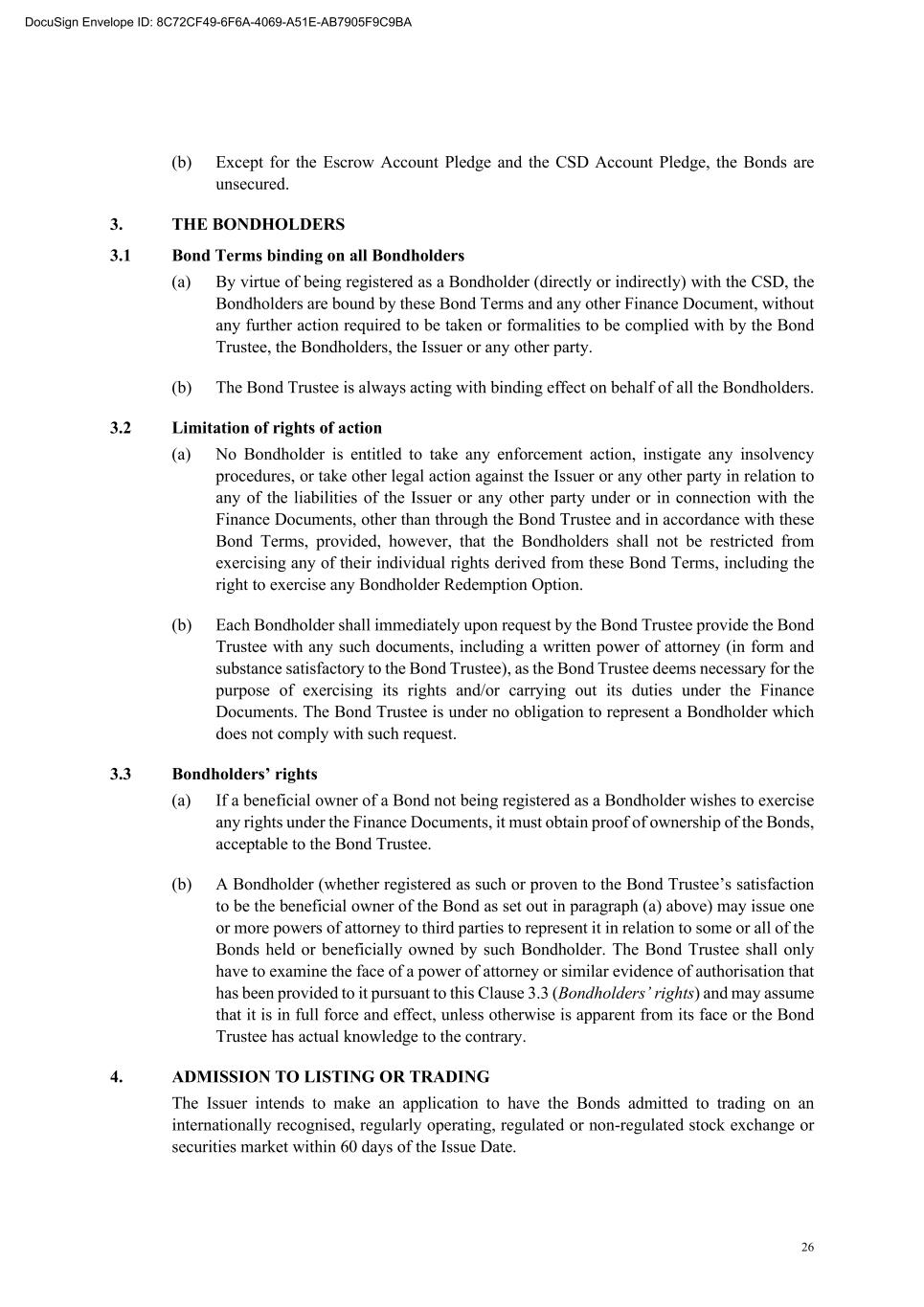 DocuSign Envelope ID: 8C72CF49-6F6A-4069-A51E-AB7905F9C9BA

(b) Except for the Escrow Account Pledge and the CSD Account Pledge, the Bonds are unsecured.

3. THE BONDHOLDERS

3.1 Bond Terms binding on all Bondholders

(a) By virtue of being registered as a Bondholder (directly or indirectly) with the CSD, the Bondholders are bound by these Bond Terms and any other Finance Document, without any further action required to be taken or formalities to be complied with by the Bond Trustee, the Bondholders, the Issuer or any other party.

(b) The Bond Trustee is always acting with binding effect on behalf of all the Bondholders.

3.2 Limitation of rights of action

(a) No Bondholder is entitled to take any enforcement action, instigate any insolvency procedures, or take other legal action against the Issuer or any other party in relation to any of the liabilities of the Issuer or any other party under or in connection with the Finance Documents, other than through the Bond Trustee and in accordance with these Bond Terms, provided, however, that the Bondholders shall not be restricted from exercising any of their individual rights derived from these Bond Terms, including the right to exercise any Bondholder Redemption Option.

(b) Each Bondholder shall immediately upon request by the Bond Trustee provide the Bond Trustee with any such documents, including a written power of attorney (in form and substance satisfactory to the Bond Trustee), as the Bond Trustee deems necessary for the purpose of exercising its rights and/or carrying out its duties under the Finance Documents. The Bond Trustee is under no obligation to represent a Bondholder which does not comply with such request.

3.3 Bondholders' rights

(a) If a beneficial owner of a Bond not being registered as a Bondholder wishes to exercise any rights under the Finance Documents, it must obtain proof of ownership of the Bonds, acceptable to the Bond Trustee.

(b) A Bondholder (whether registered as such or proven to the Bond Trustee's satisfaction to be the beneficial owner of the Bond as set out in paragraph (a) above) may issue one or more powers of attorney to third parties to represent it in relation to some or all of the Bonds held or beneficially owned by such Bondholder. The Bond Trustee shall only have to examine the face of a power of attorney or similar evidence of authorisation that has been provided to it pursuant to this Clause 3.3 (Bondholders' rights) and may assume that it is in full force and effect, unless otherwise is apparent from its face or the Bond Trustee has actual knowledge to the contrary.

4. ADMISSION TO LISTING OR TRADING

The Issuer intends to make an application to have the Bonds admitted to trading on an internationally recognised, regularly operating, regulated or non-regulated stock exchange or securities market within 60 days of the Issue Date.

26